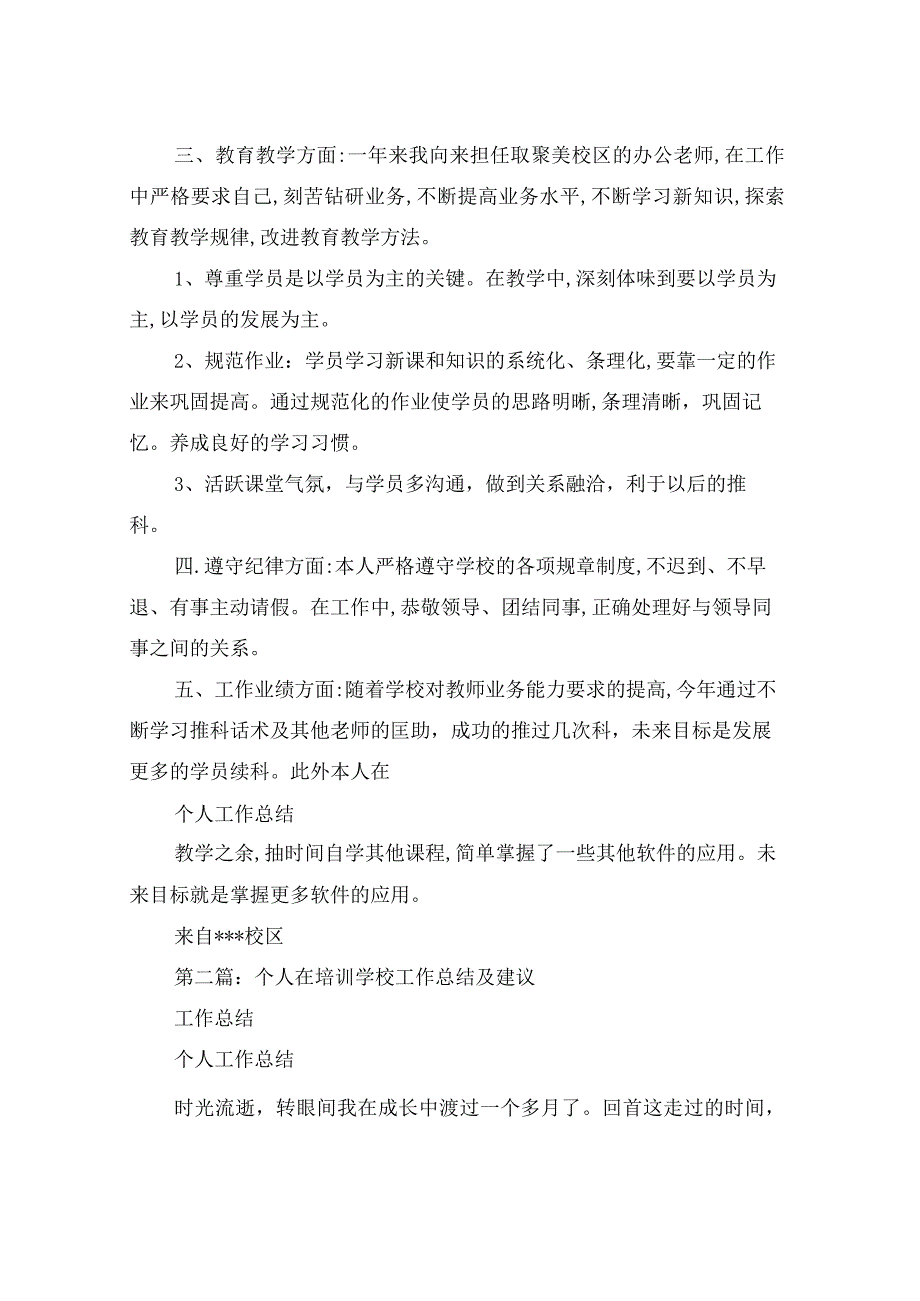 三、教育教学方面:一年来我向来担任取聚美校区的办公老师,在工作中严格要求自己,刻苦钻研业务,不断提高业务水平,不断学习新知识,探索教育教学规律,改进教育教学方法。

1、尊重学员是以学员为主的关键。在教学中,深刻体味到要以学员为主,以学员的发展为主。

2、规范作业：学员学习新课和知识的系统化、条理化,要靠一定的作业来巩固提高。通过规范化的作业使学员的思路明晰,条理清晰，巩固记忆。养成良好的学习习惯。

3、活跃课堂气氛，与学员多沟通，做到关系融洽，利于以后的推科。

四.遵守纪律方面:本人严格遵守学校的各项规章制度,不迟到、不早退、有事主动请假。在工作中,恭敬领导、团结同事,正确处理好与领导同事之间的关系。

五、工作业绩方面:随着学校对教师业务能力要求的提高,今年通过不断学习推科话术及其他老师的匡助，成功的推过几次科，未来目标是发展更多的学员续科。此外本人在

个人工作总结

教学之余,抽时间自学其他课程,简单掌握了一些其他软件的应用。未来目标就是掌握更多软件的应用。

来自***校区

第二篇：个人在培训学校工作总结及建议

工作总结

个人工作总结

时光流逝，转眼间我在成长中渡过一个多月了。回首这走过的时间，